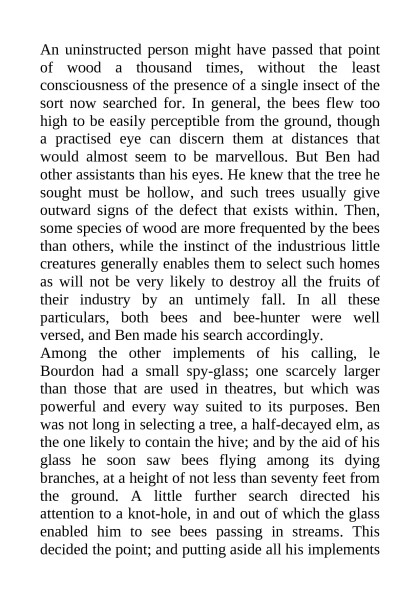 An uninstructed person might have passed that point of wood a thousand times, without the least consciousness of the presence of a single insect of the sort now searched for. In general, the bees flew too high to be easily perceptible from the ground, though a practised eye can discern them at distances that would almost seem to be marvellous. But Ben had other assistants than his eyes. He knew that the tree he sought must be hollow, and such trees usually give outward signs of the defect that exists within. Then, some species of wood are more frequented by the bees than others, while the instinct of the industrious little creatures generally enables them to select such homes as will not be very likely to destroy all the fruits of their industry by an untimely fall. In all these particulars, both bees and bee-hunter were well versed, and Ben made his search accordingly.
Among the other implements of his calling, le Bourdon had a small spy-glass; one scarcely larger than those that are used in theatres, but which was powerful and every way suited to its purposes. Ben was not long in selecting a tree, a half-decayed elm, as the one likely to contain the hive; and by the aid of his glass he soon saw bees flying among its dying branches, at a height of not less than seventy feet from the ground. A little further search directed his attention to a knot-hole, in and out of which the glass enabled him to see bees passing in streams. This decided the point; and putting aside all his implements